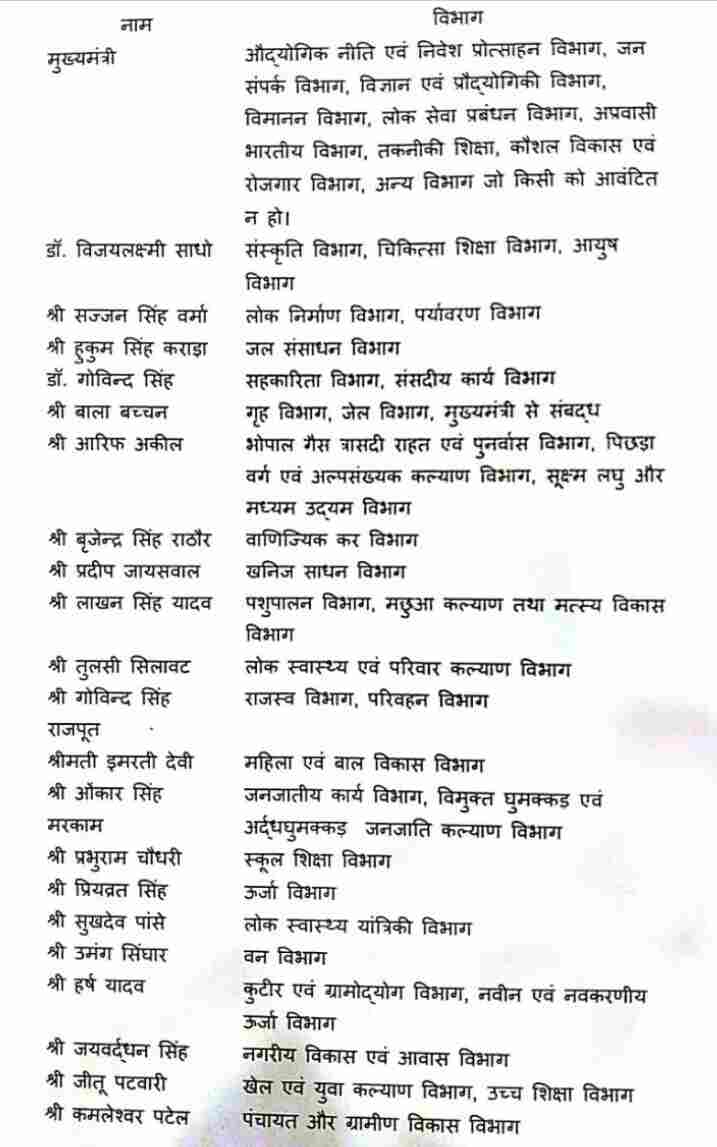 | नाम | विभाग |
|---|---|
| मुख्यमंत्री | औद्योगिक नीति एवं निवेश प्रोत्साहन विभाग, जन संपर्क विभाग, विज्ञान एवं प्रौद्योगिकी विभाग, विमानन विभाग, लोक सेवा प्रबंधन विभाग, अप्रवासी भारतीय विभाग, तकनीकी शिक्षा, कौशल विकास एवं रोजगार विभाग, अन्य विभाग जो किसी को आवंटित न हो। |
| डॉ. विजयलक्ष्मी साधो | संस्कृति विभाग, चिकित्सा शिक्षा विभाग, आयुष विभाग |
| श्री सज्जन सिंह वर्मा | लोक निर्माण विभाग, पर्यावरण विभाग |
| श्री हुकुम सिंह कराड़ा | जल संसाधन विभाग |
| डॉ. गोविन्द सिंह | सहकारिता विभाग, संसदीय कार्य विभाग |
| श्री बाला बच्चन | गृह विभाग, जेल विभाग, मुख्यमंत्री से संबद्ध |
| श्री आरिफ अकील | भोपाल गैस त्रासदी राहत एवं पुनर्वास विभाग, पिछड़ा वर्ग एवं अल्पसंख्यक कल्याण विभाग, सूक्ष्म लघु और मध्यम उद्यम विभाग |
| श्री बृजेन्द्र सिंह राठौर | वाणिज्यिक कर विभाग |
| श्री प्रदीप जायसवाल | खनिज साधन विभाग |
| श्री लाखन सिंह यादव | पशुपालन विभाग, मछुआ कल्याण तथा मत्स्य विकास विभाग |
| श्री तुलसी सिलावट | लोक स्वास्थ्य एवं परिवार कल्याण विभाग |
| श्री गोविन्द सिंह राजपूत | राजस्व विभाग, परिवहन विभाग |
| श्रीमती इमरती देवी | महिला एवं बाल विकास विभाग |
| श्री ओंकार सिंह मरकाम | जनजातीय कार्य विभाग, विमुक्त घुमक्कड़ एवं अर्द्धघुमक्कड़ जनजाति कल्याण विभाग |
| श्री प्रभुराम चौधरी | स्कूल शिक्षा विभाग |
| श्री प्रियव्रत सिंह | ऊर्जा विभाग |
| श्री सुखदेव पांसे | लोक स्वास्थ्य यांत्रिकी विभाग |
| श्री उमंग सिंघार | वन विभाग |
| श्री हर्ष यादव | कुटीर एवं ग्रामोद्योग विभाग, नवीन एवं नवकरणीय ऊर्जा विभाग |
| श्री जयवर्द्धन सिंह | नगरीय विकास एवं आवास विभाग |
| श्री जीतू पटवारी | खेल एवं युवा कल्याण विभाग, उच्च शिक्षा विभाग |
| श्री कमलेश्वर पटेल | पंचायत और ग्रामीण विकास विभाग |